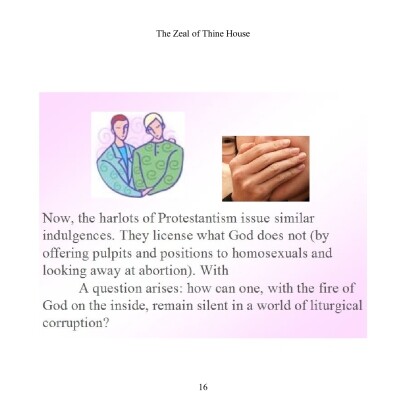 The Zeal of Thine House

Now, the harlots of Protestantism issue similar indulgences. They license what God does not (by offering pulpits and positions to homosexuals and looking away at abortion). With

A question arises: how can one, with the fire of God on the inside, remain silent in a world of liturgical corruption?

16